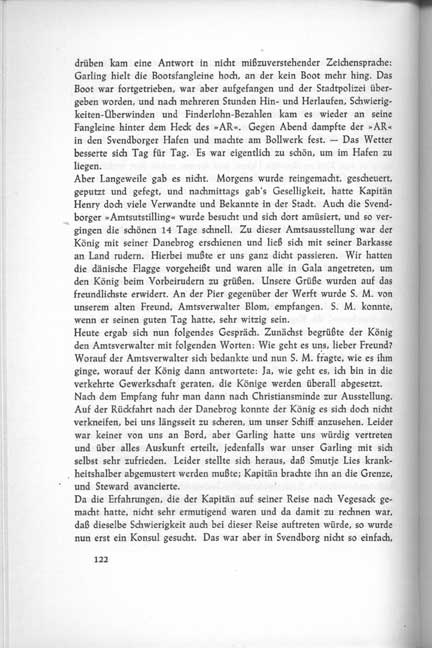 drüben kam eine Antwort in nicht mißzuverstehender Zeichensprache: Garling hielt die Bootsfangleine hoch, an der kein Boot mehr hing. Das Boot war fortgetrieben, war aber aufgefangen und der Stadtpolizei übergeben worden, und nach mehreren Stunden Hin- und Herlaufen, Schwierigkeiten-Überwinden und Finderlohn-Bezahlen kam es wieder an seine Fangleine hinter dem Heck des »AR«. Gegen Abend dampfte der »AR« in den Svendborger Hafen und machte am Bollwerk fest. — Das Wetter besserte sich Tag für Tag. Es war eigentlich zu schön, um im Hafen zu liegen.

Aber Langeweile gab es nicht. Morgens wurde reingemacht, gescheuert, geputzt und gefegt, und nachmittags gab's Geselligkeit, hatte Kapitän Henry doch viele Verwandte und Bekannte in der Stadt. Auch die Svendborger »Amtsutstilling« wurde besucht und sich dort amüsiert, und so vergingen die schönen 14 Tage schnell. Zu dieser Amtsausstellung war der König mit seiner Danebrog erschienen und ließ sich mit seiner Barkasse an Land rudern. Hierbei mußte er uns ganz dicht passieren. Wir hatten die dänische Flagge vorgeheißt und waren alle in Gala angetreten, um den König beim Vorbeirudern zu grüßen. Unsere Grüße wurden auf das freundlichste erwidert. An der Pier gegenüber der Werft wurde S. M. von unserem alten Freund, Amtsverwalter Blom, empfangen. S. M. konnte, wenn er seinen guten Tag hatte, sehr witzig sein.

Heute ergab sich nun folgendes Gespräch. Zunächst begrüßte der König den Amtsverwalter mit folgenden Worten: Wie geht es uns, lieber Freund? Worauf der Amtsverwalter sich bedankte und nun S. M. fragte, wie es ihm ginge, worauf der König dann antwortete: Ja, wie geht es, ich bin in die verkehrte Gewerkschaft geraten, die Könige werden überall abgesetzt.

Nach dem Empfang fuhr man dann nach Christiansminde zur Ausstellung. Auf der Rückfahrt nach der Danebrog konnte der König es sich doch nicht verkneifen, bei uns längsseit zu scheren, um unser Schiff anzusehen. Leider war keiner von uns an Bord, aber Garling hatte uns würdig vertreten und über alles Auskunft erteilt, jedenfalls war unser Garling mit sich selbst sehr zufrieden. Leider stellte sich heraus, daß Smutje Lies krankheitshalber abgemustert werden mußte; Kapitän brachte ihn an die Grenze, und Steward avancierte.

Da die Erfahrungen, die der Kapitän auf seiner Reise nach Vegesack gemacht hatte, nicht sehr ermutigend waren und da damit zu rechnen war, daß dieselbe Schwierigkeit auch bei dieser Reise auftreten würde, so wurde nun erst ein Konsul gesucht. Das war aber in Svendborg nicht so einfach,

122